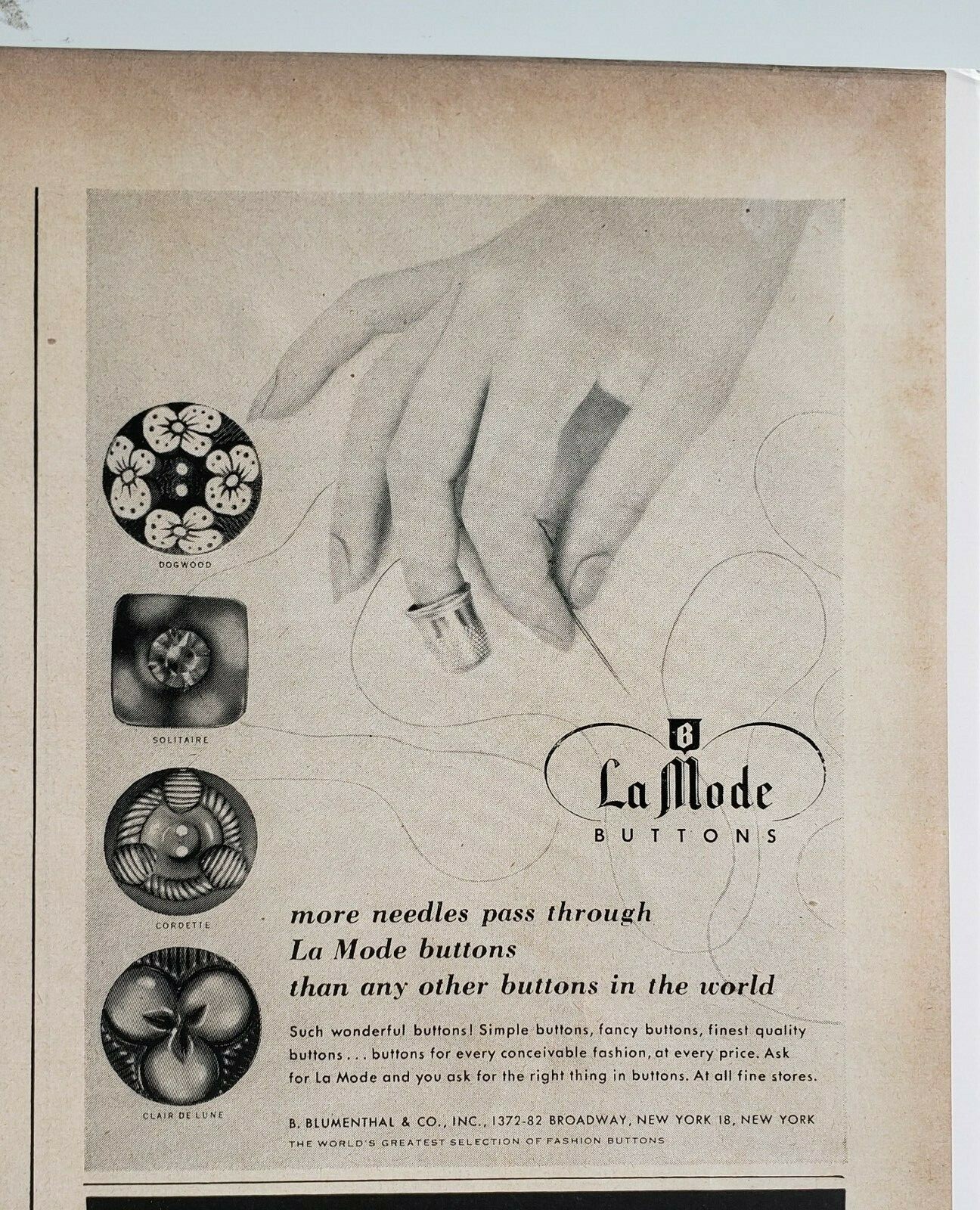 DOGWOOD

SOLITAIRE

CORDETTE

CLAIR DE LUNE

B

La Mode

BUTTONS

more needles pass through La Mode buttons than any other buttons in the world

Such wonderful buttons! Simple buttons, fancy buttons, finest quality buttons . . . buttons for every conceivable fashion, at every price. Ask for La Mode and you ask for the right thing in buttons. At all fine stores.

B. BLUMENTHAL & CO., INC., 1372-82 BROADWAY, NEW YORK 18, NEW YORK
THE WORLD'S GREATEST SELECTION OF FASHION BUTTONS